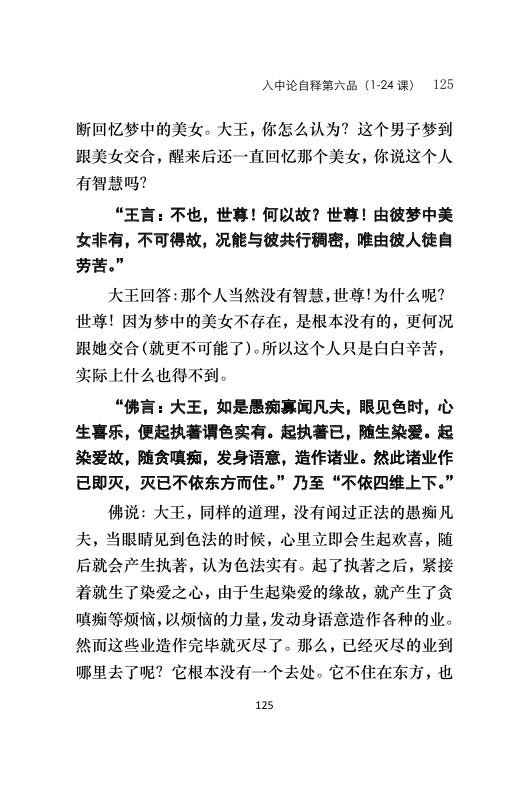 入中论自释第六品（1-24 课） 125

断回忆梦中的美女。大王，你怎么认为？这个男子梦到跟美女交合，醒来后还一直回忆那个美女，你说这个人有智慧吗？

“王言：不也，世尊！何以故？世尊！由彼梦中美女非有，不可得故，况能与彼共行稠密，唯由彼人徒自劳苦。”

大王回答：那个人当然没有智慧，世尊！为什么呢？世尊！因为梦中的美女不存在，是根本没有的，更何况跟她交合（就更不可能了）。所以这个人只是白白辛苦，实际上什么也得不到。

“佛言：大王，如是愚痴寡闻凡夫，眼见色时，心生喜乐，便起执著谓色实有。起执著已，随生染爱。起染爱故，随贪嗔痴，发身语意，造作诸业。然此诸业作已即灭，灭已不依东方而住。”乃至“不依四维上下。”

佛说：大王，同样的道理，没有闻过正法的愚痴凡夫，当眼睛见到色法的时候，心里立即会生起欢喜，随后就会产生执著，认为色法实有。起了执著之后，紧接着就生了染爱之心，由于生起染爱的缘故，就产生了贪嗔痴等烦恼，以烦恼的力量，发动身语意造作各种的业。然而这些业造作完毕就灭尽了。那么，已经灭尽的业到哪里去了呢？它根本没有一个去处。它不住在东方，也

125